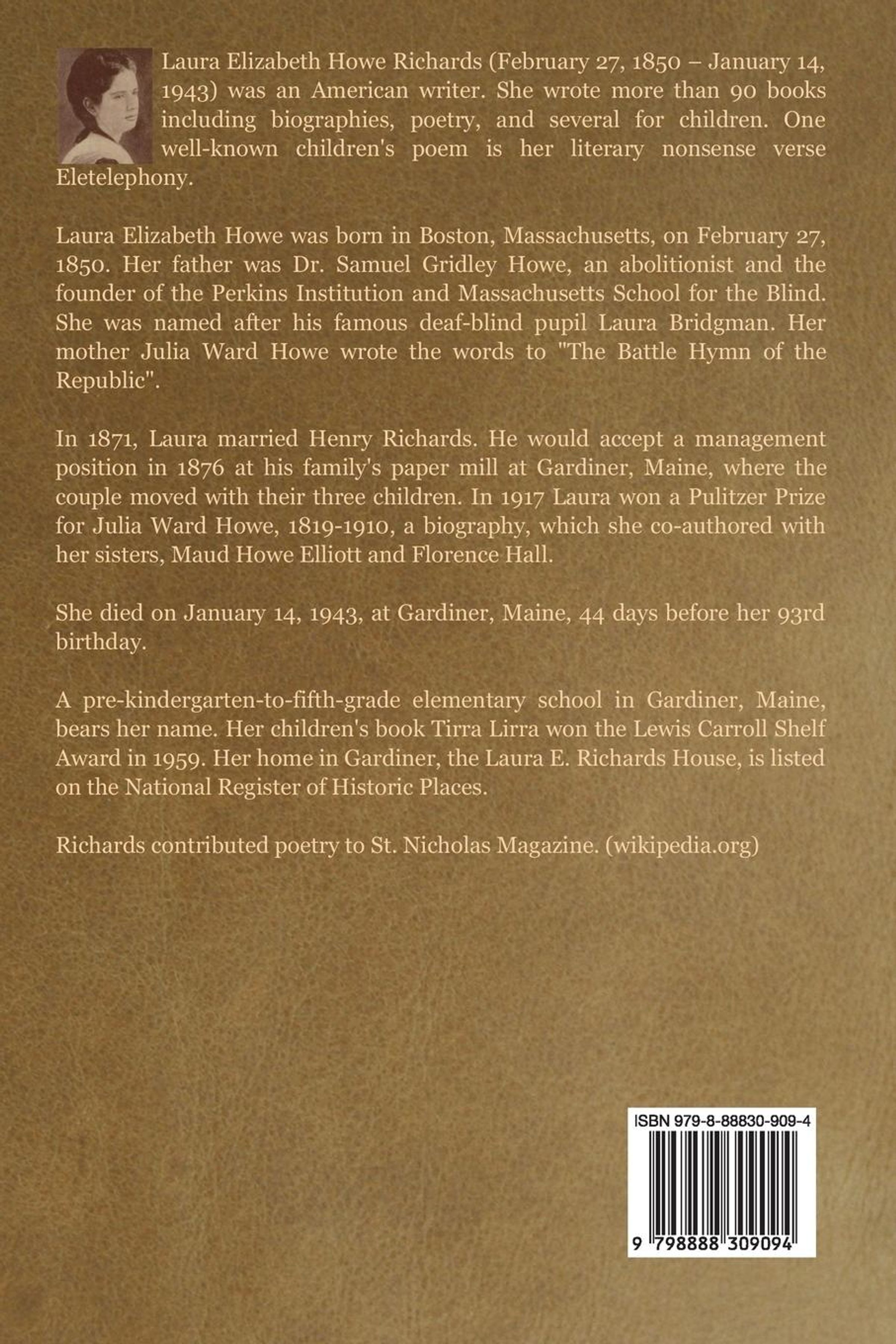 Laura Elizabeth Howe Richards (February 27, 1850 – January 14, 1943) was an American writer. She wrote more than 90 books including biographies, poetry, and several for children. One well-known children's poem is her literary nonsense verse Eletelephony.

Laura Elizabeth Howe was born in Boston, Massachusetts, on February 27, 1850. Her father was Dr. Samuel Gridley Howe, an abolitionist and the founder of the Perkins Institution and Massachusetts School for the Blind. She was named after his famous deaf-blind pupil Laura Bridgman. Her mother Julia Ward Howe wrote the words to "The Battle Hymn of the Republic".

In 1871, Laura married Henry Richards. He would accept a management position in 1876 at his family's paper mill at Gardiner, Maine, where the couple moved with their three children. In 1917 Laura won a Pulitzer Prize for Julia Ward Howe, 1819-1910, a biography, which she co-authored with her sisters, Maud Howe Elliott and Florence Hall.

She died on January 14, 1943, at Gardiner, Maine, 44 days before her 93rd birthday.

A pre-kindergarten-to-fifth-grade elementary school in Gardiner, Maine, bears her name. Her children's book Tirra Lirra won the Lewis Carroll Shelf Award in 1959. Her home in Gardiner, the Laura E. Richards House, is listed on the National Register of Historic Places.

Richards contributed poetry to St. Nicholas Magazine. (wikipedia.org)

ISBN 979-8-88830-909-4

9 798888 309094